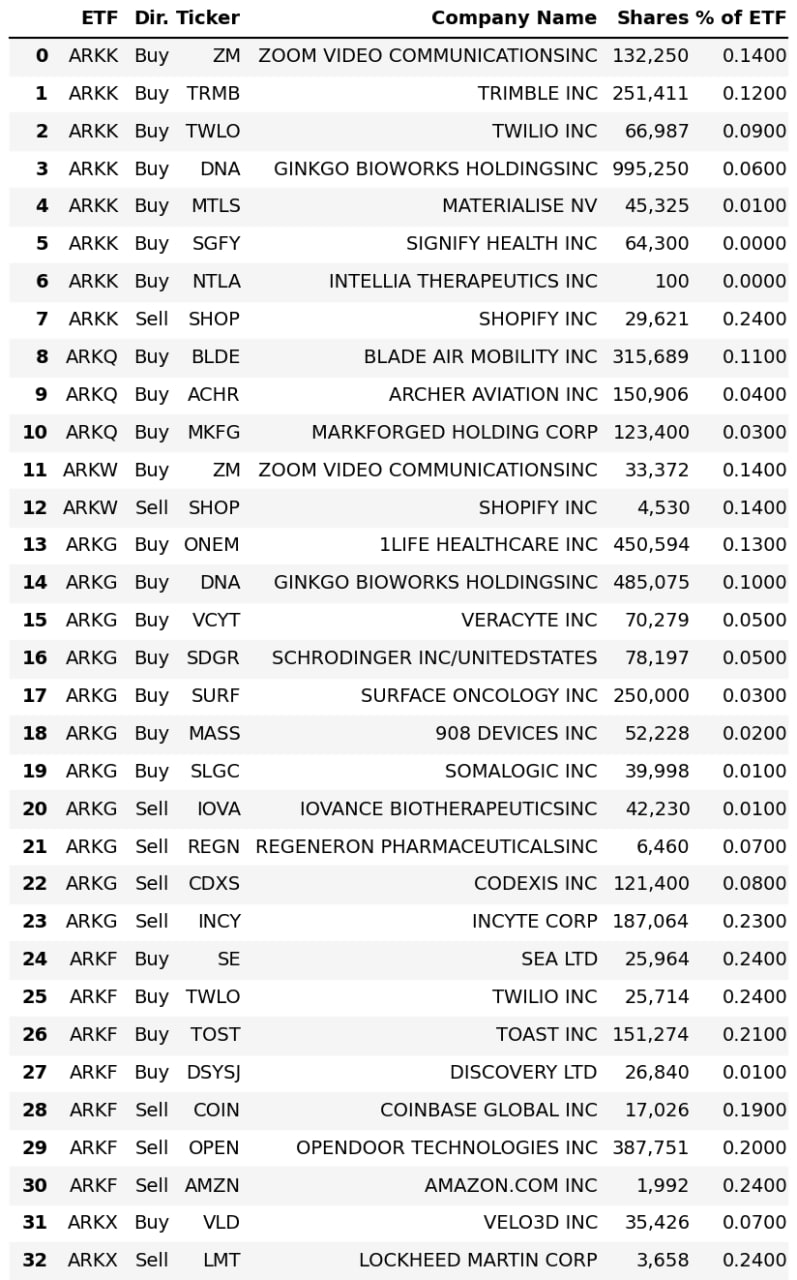 |  | ETF | Dir. | Ticker | Company Name | Shares | % of ETF |
|---|---|---|---|---|---|---|
| 0 | ARKK | Buy | ZM | ZOOM VIDEO COMMUNICATIONSINC | 132,250 | 0.1400 |
| 1 | ARKK | Buy | TRMB | TRIMBLE INC | 251,411 | 0.1200 |
| 2 | ARKK | Buy | TWLO | TWILIO INC | 66,987 | 0.0900 |
| 3 | ARKK | Buy | DNA | GINKGO BIOWORKS HOLDINGSINC | 995,250 | 0.0600 |
| 4 | ARKK | Buy | MTLS | MATERIALISE NV | 45,325 | 0.0100 |
| 5 | ARKK | Buy | SGFY | SIGNIFY HEALTH INC | 64,300 | 0.0000 |
| 6 | ARKK | Buy | NTLA | INTELLIA THERAPEUTICS INC | 100 | 0.0000 |
| 7 | ARKK | Sell | SHOP | SHOPIFY INC | 29,621 | 0.2400 |
| 8 | ARKQ | Buy | BLDE | BLADE AIR MOBILITY INC | 315,689 | 0.1100 |
| 9 | ARKQ | Buy | ACHR | ARCHER AVIATION INC | 150,906 | 0.0400 |
| 10 | ARKQ | Buy | MKFG | MARKFORGED HOLDING CORP | 123,400 | 0.0300 |
| 11 | ARKW | Buy | ZM | ZOOM VIDEO COMMUNICATIONSINC | 33,372 | 0.1400 |
| 12 | ARKW | Sell | SHOP | SHOPIFY INC | 4,530 | 0.1400 |
| 13 | ARKG | Buy | ONEM | 1LIFE HEALTHCARE INC | 450,594 | 0.1300 |
| 14 | ARKG | Buy | DNA | GINKGO BIOWORKS HOLDINGSINC | 485,075 | 0.1000 |
| 15 | ARKG | Buy | VCYT | VERACYTE INC | 70,279 | 0.0500 |
| 16 | ARKG | Buy | SDGR | SCHRODINGER INC/UNITEDSTATES | 78,197 | 0.0500 |
| 17 | ARKG | Buy | SURF | SURFACE ONCOLOGY INC | 250,000 | 0.0300 |
| 18 | ARKG | Buy | MASS | 908 DEVICES INC | 52,228 | 0.0200 |
| 19 | ARKG | Buy | SLGC | SOMALOGIC INC | 39,998 | 0.0100 |
| 20 | ARKG | Sell | IOVA | IOVANCE BIOTHERAPEUTICSINC | 42,230 | 0.0100 |
| 21 | ARKG | Sell | REGN | REGENERON PHARMACEUTICALSINC | 6,460 | 0.0700 |
| 22 | ARKG | Sell | CDXS | CODEXIS INC | 121,400 | 0.0800 |
| 23 | ARKG | Sell | INCY | INCYTE CORP | 187,064 | 0.2300 |
| 24 | ARKF | Buy | SE | SEA LTD | 25,964 | 0.2400 |
| 25 | ARKF | Buy | TWLO | TWILIO INC | 25,714 | 0.2400 |
| 26 | ARKF | Buy | TOST | TOAST INC | 151,274 | 0.2100 |
| 27 | ARKF | Buy | DSYSJ | DISCOVERY LTD | 26,840 | 0.0100 |
| 28 | ARKF | Sell | COIN | COINBASE GLOBAL INC | 17,026 | 0.1900 |
| 29 | ARKF | Sell | OPEN | OPENDOOR TECHNOLOGIES INC | 387,751 | 0.2000 |
| 30 | ARKF | Sell | AMZN | AMAZON.COM INC | 1,992 | 0.2400 |
| 31 | ARKX | Buy | VLD | VELO3D INC | 35,426 | 0.0700 |
| 32 | ARKX | Sell | LMT | LOCKHEED MARTIN CORP | 3,658 | 0.2400 |